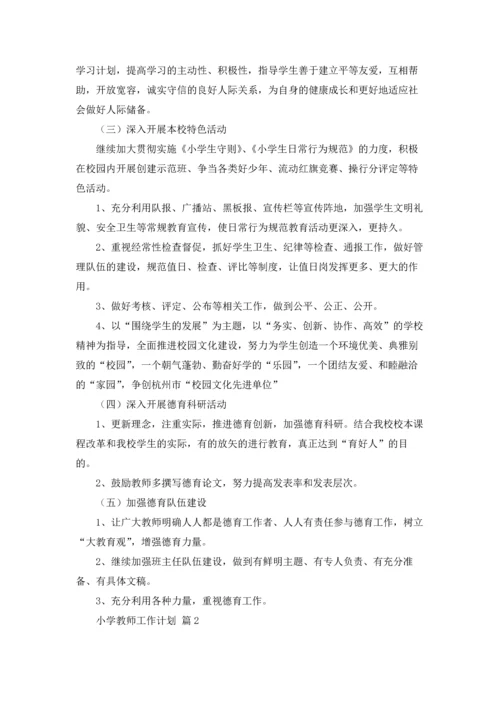 学习计划，提高学习的主动性、积极性，指导学生善于建立平等友爱，互相帮助，开放宽容，诚实守信的良好人际关系，为自身的健康成长和更好地适应社会做好人际储备。

（三）深入开展本校特色活动

继续加大贯彻实施《小学生守则》、《小学生日常行为规范》的力度，积极在校园内开展创建示范班、争当各类好少年、流动红旗竞赛、操行分评定等特色活动。

1、充分利用队报、广播站、黑板报、宣传栏等宣传阵地，加强学生文明礼貌、安全卫生等常规教育宣传，使日常行为规范教育活动更深入，更持久。

2、重视经常性检查督促，抓好学生卫生、纪律等检查、通报工作，做好管理队伍的建设，规范值日、检查、评比等制度，让值日岗发挥更多、更大的作用。

3、做好考核、评定、公布等相关工作，做到公平、公正、公开。

4、以“围绕学生的发展”为主题，以“务实、创新、协作、高效”的学校精神为指导，全面推进校园文化建设，努力为学生创造一个环境优美、典雅别致的“校园”，一个朝气蓬勃、勤奋好学的“乐园”，一个团结友爱、和睦融洽的“家园”，争创杭州市“校园文化先进单位”

（四）深入开展德育科研活动

1、更新理念，注重实际，推进德育创新，加强德育科研。结合我校校本课程改革和我校学生的实际，有的放矢的进行教育，真正达到“育好人”的目的。

2、鼓励教师多撰写德育论文，努力提高发表率和发表层次。

（五）加强德育队伍建设

1、让广大教师明确人人都是德育工作者、人人有责任参与德育工作，树立“大教育观”，增强德育力量。

2、继续加强班主任队伍建设，做到有鲜明主题、有专人负责、有充分准备、有具体文稿。

3、充分利用各种力量，重视德育工作。

小学教师工作计划 篇2